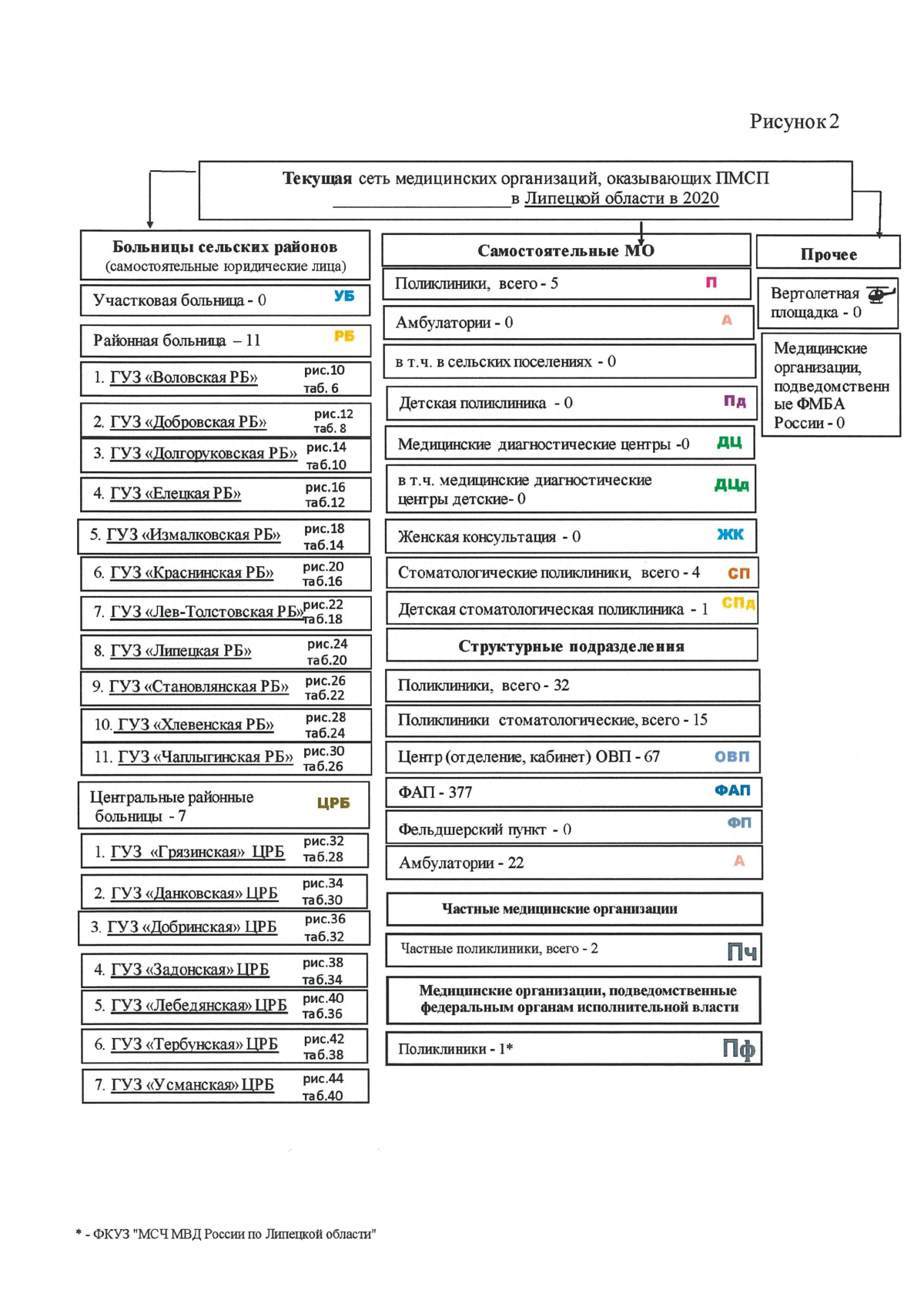 Рисунок 2

Текущая сеть медицинских организаций, оказывающих ПМСП
____ в Липецкой области в 2020

Больницы сельских районов
(самостоятельные юридические лица)

Участковая больница - 0 УБ

Районная больница – 11 РБ

1. ГУЗ «Воловская РБ» рис.10 таб. 6

2. ГУЗ «Добровская РБ» рис.12 таб. 8

3. ГУЗ «Долгоруковская РБ» рис.14 таб.10

4. ГУЗ «Елецкая РБ» рис.16 таб.12

5. ГУЗ «Измалковская РБ» рис.18 таб.14

6. ГУЗ «Краснинская РБ» рис.20 таб.16

7. ГУЗ «Лев-Толстовская РБ» рис.22 таб.18

8. ГУЗ «Липецкая РБ» рис.24 таб.20

9. ГУЗ «Становлянская РБ» рис.26 таб.22

10. ГУЗ «Хлевенская РБ» рис.28 таб.24

11. ГУЗ «Чаплыгинская РБ» рис.30 таб.26

Центральные районные больницы - 7 ЦРБ

1. ГУЗ «Грязинская» ЦРБ рис.32 таб.28

2. ГУЗ «Данковская» ЦРБ рис.34 таб.30

3. ГУЗ «Добринская» ЦРБ рис.36 таб.32

4. ГУЗ «Задонская» ЦРБ рис.38 таб.34

5. ГУЗ «Лебедянская» ЦРБ рис.40 таб.36

6. ГУЗ «Тербунская» ЦРБ рис.42 таб.38

7. ГУЗ «Усманская» ЦРБ рис.44 таб.40

Самостоятельные МО

Поликлиники, всего - 5 П

Амбулатории - 0 А

в т.ч. в сельских поселениях - 0

Детская поликлиника - 0 Пд

Медицинские диагностические центры -0 ДЦ

в т.ч. медицинские диагностические центры детские- 0 ДЦд

Женская консультация - 0 ЖК

Стоматологические поликлиники, всего - 4 СП

Детская стоматологическая поликлиника - 1 СПд

Структурные подразделения

Поликлиники, всего - 32

Поликлиники стоматологические, всего - 15

Центр (отделение, кабинет) ОВП - 67 ОВП

ФАП - 377 ФАП

Фельдшерский пункт - 0 ФП

Амбулатории - 22 А

Частные медицинские организации

Частные поликлиники, всего - 2 Пч

Медицинские организации, подведомственные федеральным органам исполнительной власти

Поликлиники - 1* Пф

Прочее

Вертолетная площадка - 0

Медицинские организации, подведомственные ФМБА России - 0

* - ФКУЗ "МСЧ МВД России по Липецкой области"